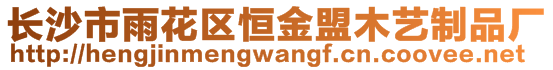 长沙市雨花区恒金盟木艺制品厂
http://hengjinmengwangf.cn.coovee.net